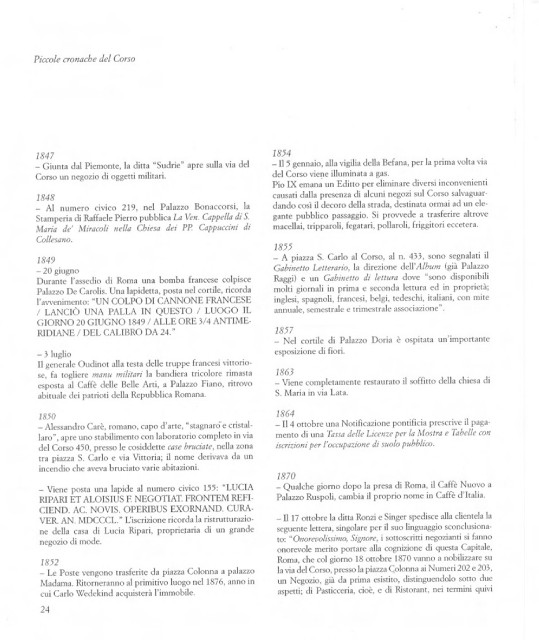 Piccole cronache del Corso

1847
– Giunta dal Piemonte, la ditta "Sudrie" apre sulla via del Corso un negozio di oggetti militari.

1848
– Al numero civico 219, nel Palazzo Bonaccorsi, la Stamperia di Raffaele Pierro pubblica La Ven. Cappella di S. Maria de' Miracoli nella Chiesa dei PP. Cappuccini di Collesano.

1849
– 20 giugno
Durante l'assedio di Roma una bomba francese colpisce Palazzo De Carolis. Una lapidetta, posta nel cortile, ricorda l'avvenimento: "UN COLPO DI CANNONE FRANCESE / LANCIÒ UNA PALLA IN QUESTO / LUOGO IL GIORNO 20 GIUGNO 1849 / ALLE ORE 3/4 ANTIMERIDIANE / DEL CALIBRO DA 24."

– 3 luglio
Il generale Oudinot alla testa delle truppe francesi vittoriose, fa togliere manu militari la bandiera tricolore rimasta esposta al Caffè delle Belle Arti, a Palazzo Fiano, ritrovo abituale dei patrioti della Repubblica Romana.

1850
– Alessandro Carè, romano, capo d'arte, "stagnaro e cristallaro", apre uno stabilimento con laboratorio completo in via del Corso 450, presso le cosiddette case bruciate, nella zona tra piazza S. Carlo e via Vittoria; il nome derivava da un incendio che aveva bruciato varie abitazioni.

– Viene posta una lapide al numero civico 155: "LUCIA RIPARI ET ALOISIUS F. NEGOTIAT. FRONTEM REFICIEND. AC. NOVIS. OPERIBUS EXORNAND. CURAVER. AN. MDCCCL." L'iscrizione ricorda la ristrutturazione della casa di Lucia Ripari, proprietaria di un grande negozio di mode.

1852
– Le Poste vengono trasferite da piazza Colonna a palazzo Madama. Ritorneranno al primitivo luogo nel 1876, anno in cui Carlo Wedekind acquisterà l'immobile.

24

1854
– Il 5 gennaio, alla vigilia della Befana, per la prima volta via del Corso viene illuminata a gas.
Pio IX emana un Editto per eliminare diversi inconvenienti causati dalla presenza di alcuni negozi sul Corso salvaguardando così il decoro della strada, destinata ormai ad un elegante pubblico passaggio. Si provvede a trasferire altrove macellai, tripparoli, fegatari, pollaroli, friggitori eccetera.

1855
– A piazza S. Carlo al Corso, al n. 433, sono segnalati il Gabinetto Letterario, la direzione dell'Album (già Palazzo Raggi) e un Gabinetto di lettura dove "sono disponibili molti giornali in prima e seconda lettura ed in proprietà; inglesi, spagnoli, francesi, belgi, tedeschi, italiani, con mite annuale, semestrale e trimestrale associazione".

1857
– Nel cortile di Palazzo Doria è ospitata un'importante esposizione di fiori.

1863
– Viene completamente restaurato il soffitto della chiesa di S. Maria in via Lata.

1864
– Il 4 ottobre una Notificazione pontificia prescrive il pagamento di una Tassa delle Licenze per la Mostra e Tabelle con iscrizioni per l'occupazione di suolo pubblico.

1870
– Qualche giorno dopo la presa di Roma, il Caffè Nuovo a Palazzo Ruspoli, cambia il proprio nome in Caffè d'Italia.

– Il 17 ottobre la ditta Ronzi e Singer spedisce alla clientela la seguente lettera, singolare per il suo linguaggio sconclusionato: "Onorevolissimo, Signore, i sottoscritti negozianti si fanno onorevole merito portare alla cognizione di questa Capitale, Roma, che col giorno 18 ottobre 1870 vanno a nobilizzare su la via del Corso, presso la piazza Colonna ai Numeri 202 e 203, un Negozio, già da prima esistito, distinguendolo sotto due aspetti; di Pasticceria, cioè, e di Ristorant, nei termini quivi